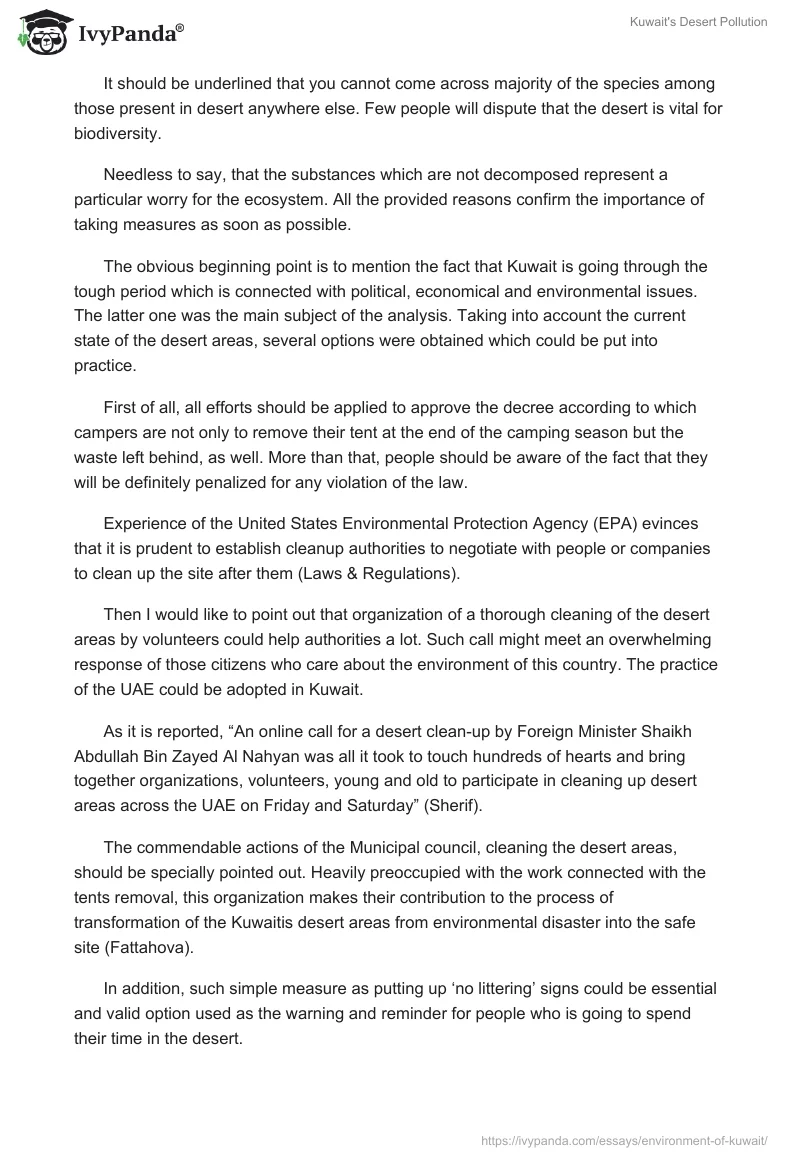 IvyPanda®

Kuwait's Desert Pollution

It should be underlined that you cannot come across majority of the species among those present in desert anywhere else. Few people will dispute that the desert is vital for biodiversity.

Needless to say, that the substances which are not decomposed represent a particular worry for the ecosystem. All the provided reasons confirm the importance of taking measures as soon as possible.

The obvious beginning point is to mention the fact that Kuwait is going through the tough period which is connected with political, economical and environmental issues. The latter one was the main subject of the analysis. Taking into account the current state of the desert areas, several options were obtained which could be put into practice.

First of all, all efforts should be applied to approve the decree according to which campers are not only to remove their tent at the end of the camping season but the waste left behind, as well. More than that, people should be aware of the fact that they will be definitely penalized for any violation of the law.

Experience of the United States Environmental Protection Agency (EPA) evinces that it is prudent to establish cleanup authorities to negotiate with people or companies to clean up the site after them (Laws & Regulations).

Then I would like to point out that organization of a thorough cleaning of the desert areas by volunteers could help authorities a lot. Such call might meet an overwhelming response of those citizens who care about the environment of this country. The practice of the UAE could be adopted in Kuwait.

As it is reported, “An online call for a desert clean-up by Foreign Minister Shaikh Abdullah Bin Zayed Al Nahyan was all it took to touch hundreds of hearts and bring together organizations, volunteers, young and old to participate in cleaning up desert areas across the UAE on Friday and Saturday” (Sherif).

The commendable actions of the Municipal council, cleaning the desert areas, should be specially pointed out. Heavily preoccupied with the work connected with the tents removal, this organization makes their contribution to the process of transformation of the Kuwaitis desert areas from environmental disaster into the safe site (Fattahova).

In addition, such simple measure as putting up ‘no littering’ signs could be essential and valid option used as the warning and reminder for people who is going to spend their time in the desert.

https://ivypanda.com/essays/environment-of-kuwait/